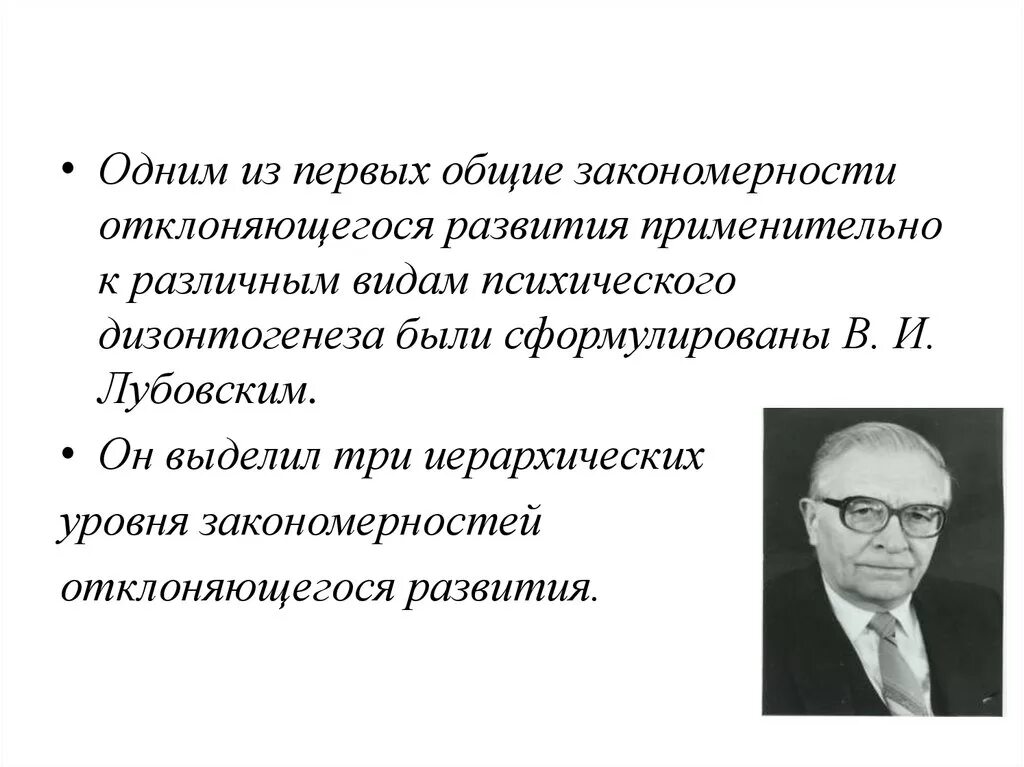 • Одним из первых общие закономерности отклоняющегося развития применительно к различным видам психического дизонтогенеза были сформулированы В. И. Лубовским.

• Он выделил три иерархических уровня закономерностей отклоняющегося развития.